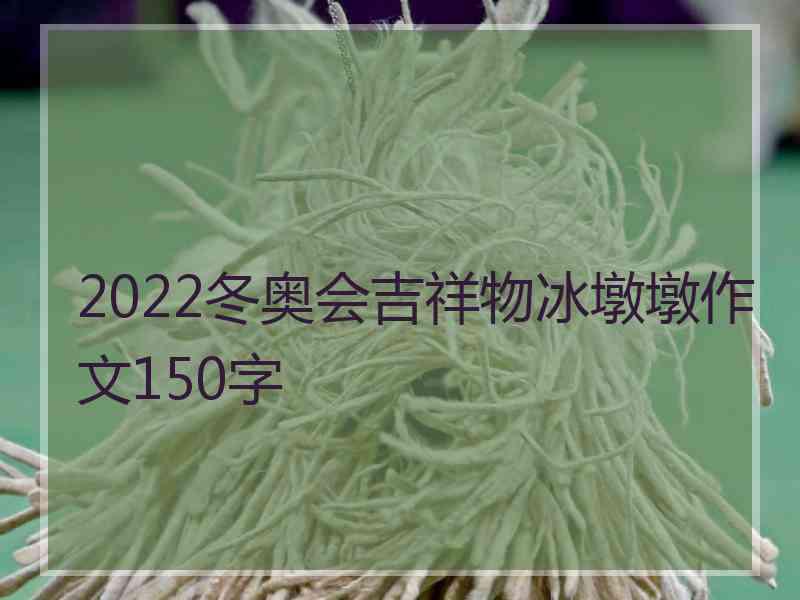 2022冬奥会吉祥物冰墩墩作文150字